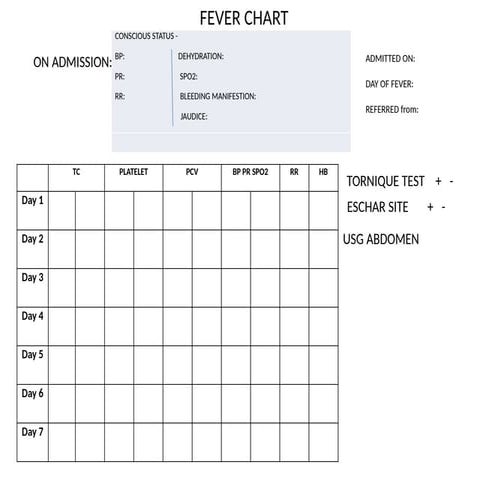 FEVER CHART

ON ADMISSION:

CONSCIOUS STATUS -

BP:
PR:
RR:

DEHYDRATION:
SPO2:
BLEEDING MANIFESTION:
JAUDICE:

ADMITTED ON:
DAY OF FEVER:
REFERRED from:

| | TC | | PLATELET | | PCV | | BP PR SPO2 | | RR | HB |
|---|---|---|---|---|---|---|---|---|---|---|
| Day 1 | | | | | | | | | | |
| Day 2 | | | | | | | | | | |
| Day 3 | | | | | | | | | | |
| Day 4 | | | | | | | | | | |
| Day 5 | | | | | | | | | | |
| Day 6 | | | | | | | | | | |
| Day 7 | | | | | | | | | | |

TORNIQUE TEST + -
ESCHAR SITE + -
USG ABDOMEN